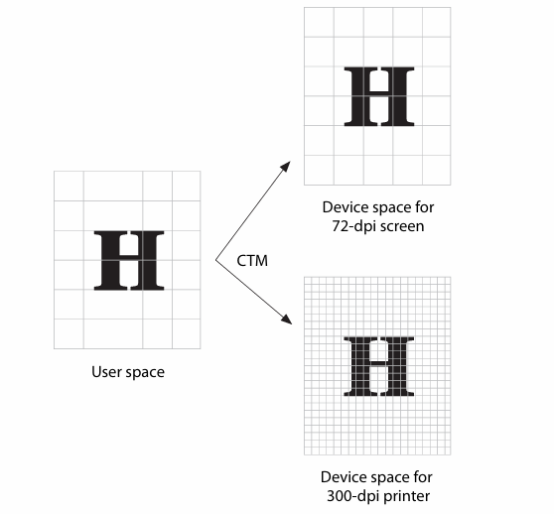 H

Device space for 72-dpi screen

H

User space

CTM

H

Device space for 300-dpi printer